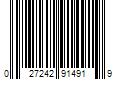 0 27242 91491 9